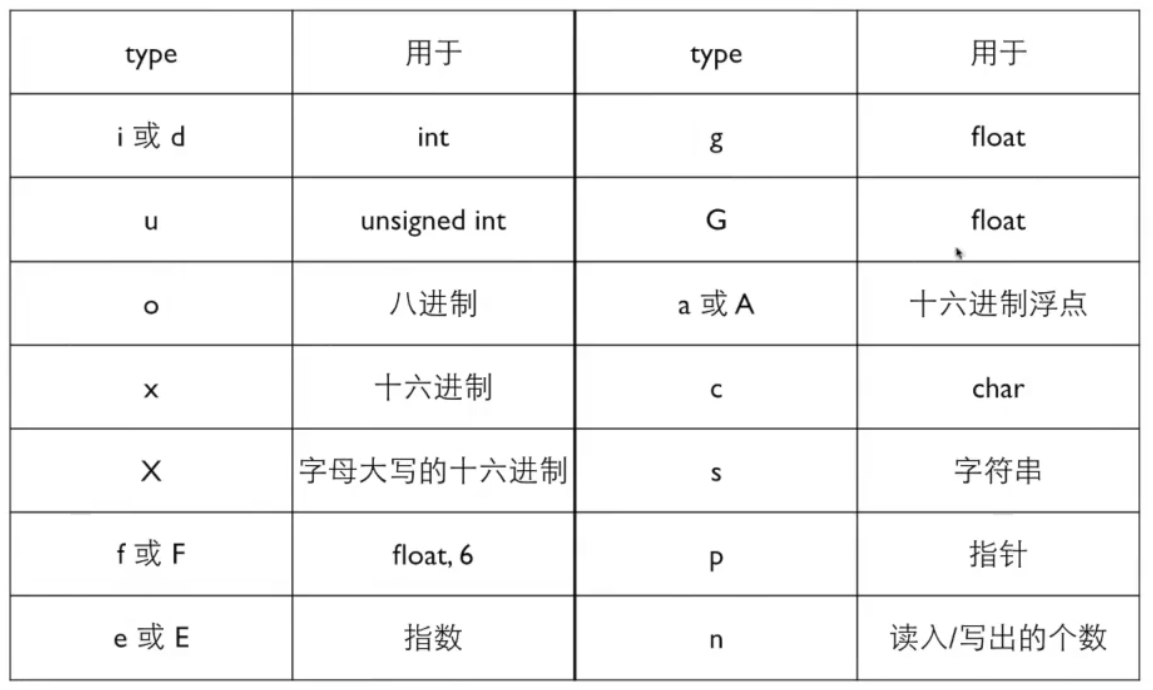 | type | 用于 | type | 用于 |
|---|---|---|---|
| i 或 d | int | g | float |
| u | unsigned int | G | float |
| o | 八进制 | a 或 A | 十六进制浮点 |
| x | 十六进制 | c | char |
| X | 字母大写的十六进制 | s | 字符串 |
| f 或 F | float, 6 | p | 指针 |
| e 或 E | 指数 | n | 读入/写出的个数 |